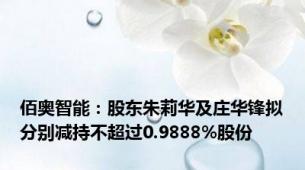 佰奥智能：股东朱莉华及庄华锋拟分别减持不超过0.9888%股份